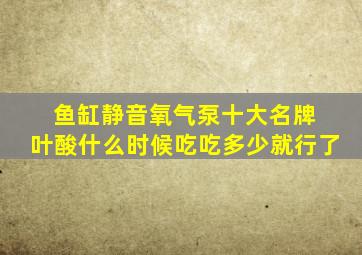 鱼缸静音氧气泵十大名牌
叶酸什么时候吃吃多少就行了